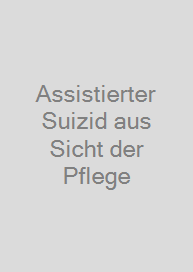 Assistierter Suizid aus Sicht der Pflege